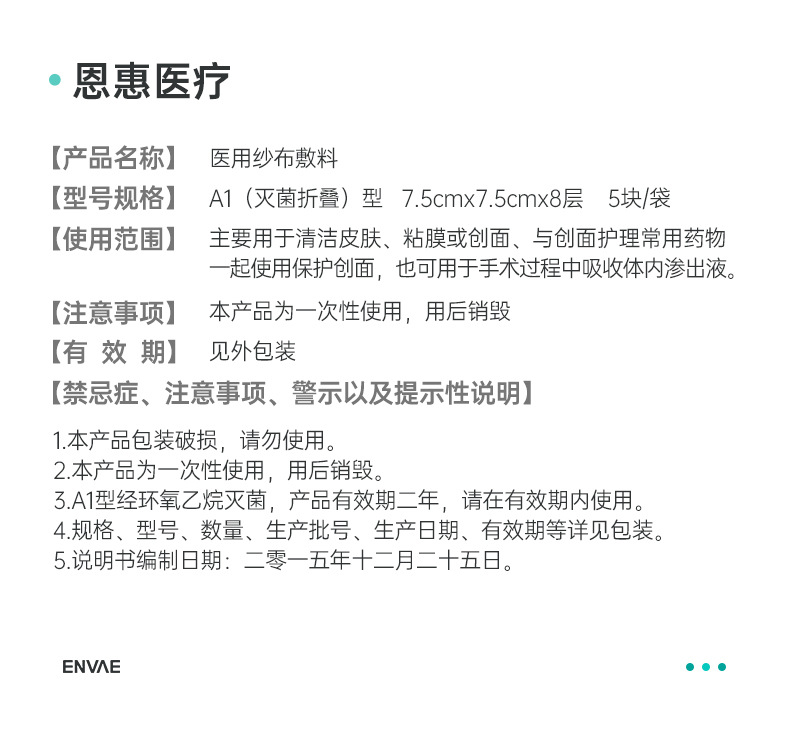 • 恩惠医疗

【产品名称】 医用纱布敷料

【型号规格】 A1（灭菌折叠）型 7.5cmx7.5cmx8层 5块/袋

【使用范围】 主要用于清洁皮肤、粘膜或创面、与创面护理常用药物一起使用保护创面，也可用于手术过程中吸收体内渗出液。

【注意事项】 本产品为一次性使用，用后销毁

【有 效 期】 见外包装

【禁忌症、注意事项、警示以及提示性说明】

1.本产品包装破损，请勿使用。
2.本产品为一次性使用，用后销毁。
3.A1型经环氧乙烷灭菌，产品有效期二年，请在有效期内使用。
4.规格、型号、数量、生产批号、生产日期、有效期等详见包装。
5.说明书编制日期：二零一五年十二月二十五日。

ENVAE